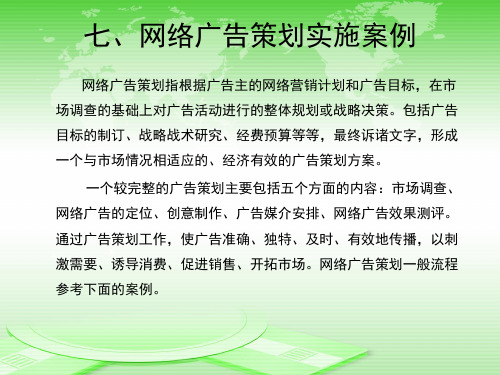 七、网络广告策划实施案例

网络广告策划指根据广告主的网络营销计划和广告目标，在市场调查的基础上对广告活动进行的整体规划或战略决策。包括广告目标的制订、战略战术研究、经费预算等等，最终诉诸文字，形成一个与市场情况相适应的、经济有效的广告策划方案。

一个较完整的广告策划主要包括五个方面的内容：市场调查、网络广告的定位、创意制作、广告媒介安排、网络广告效果测评。通过广告策划工作，使广告准确、独特、及时、有效地传播，以刺激需要、诱导消费、促进销售、开拓市场。网络广告策划一般流程参考下面的案例。